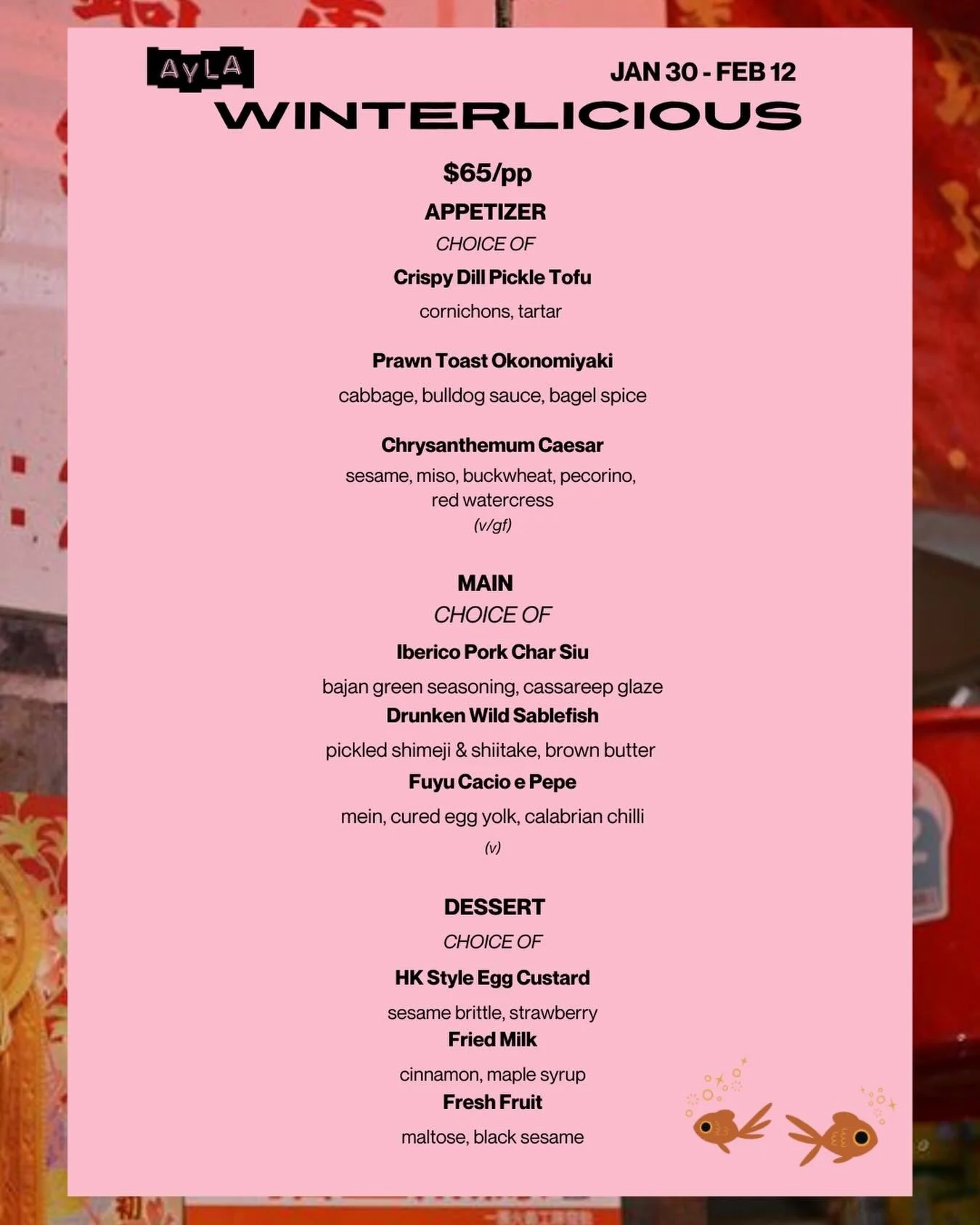 AYLA

JAN 30 - FEB 12

WINTERLICIOUS

$65/pp

APPETIZER

CHOICE OF

Crispy Dill Pickle Tofu

cornichons, tartar

Prawn Toast Okonomiyaki

cabbage, bulldog sauce, bagel spice

Chrysanthemum Caesar

sesame, miso, buckwheat, pecorino, red watercress

(v/gf)

MAIN

CHOICE OF

Iberico Pork Char Siu

bajan green seasoning, cassareep glaze

Drunken Wild Sablefish

pickled shimeji & shiitake, brown butter

Fuyu Cacio e Pepe

mein, cured egg yolk, calabrian chilli

(v)

DESSERT

CHOICE OF

HK Style Egg Custard

sesame brittle, strawberry

Fried Milk

cinnamon, maple syrup

Fresh Fruit

maltose, black sesame